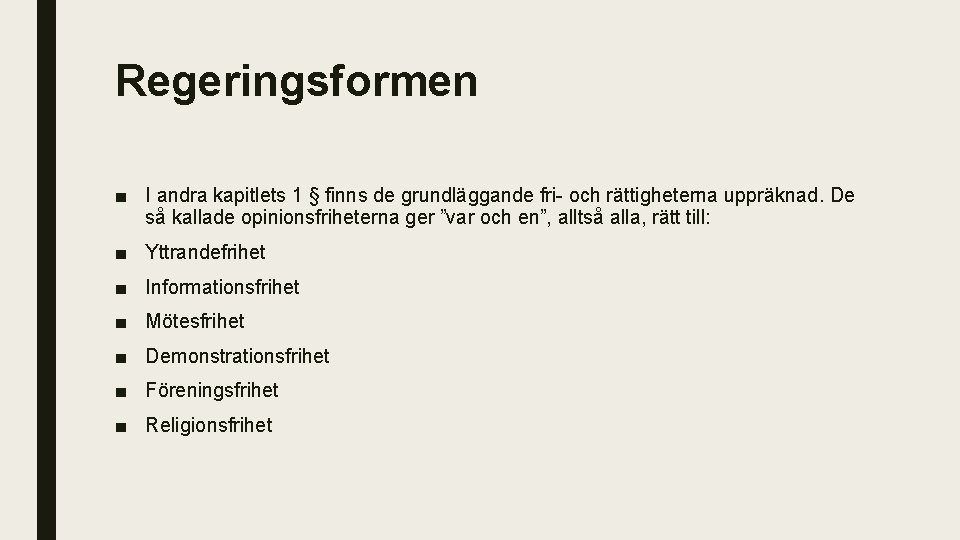 Regeringsformen

• I andra kapitlets 1 § finns de grundläggande fri- och rättigheterna uppräknad. De så kallade opinionsfriheterna ger "var och en", alltså alla, rätt till:
• Yttrandefrihet
• Informationsfrihet
• Mötesfrihet
• Demonstrationsfrihet
• Föreningsfrihet
• Religionsfrihet